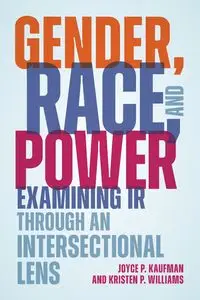 GENDER, RACE, AND POWER

EXAMINING IR THROUGH AN INTERSECTIONAL LENS

JOYCE P. KAUFMAN AND KRISTEN P. WILLIAMS